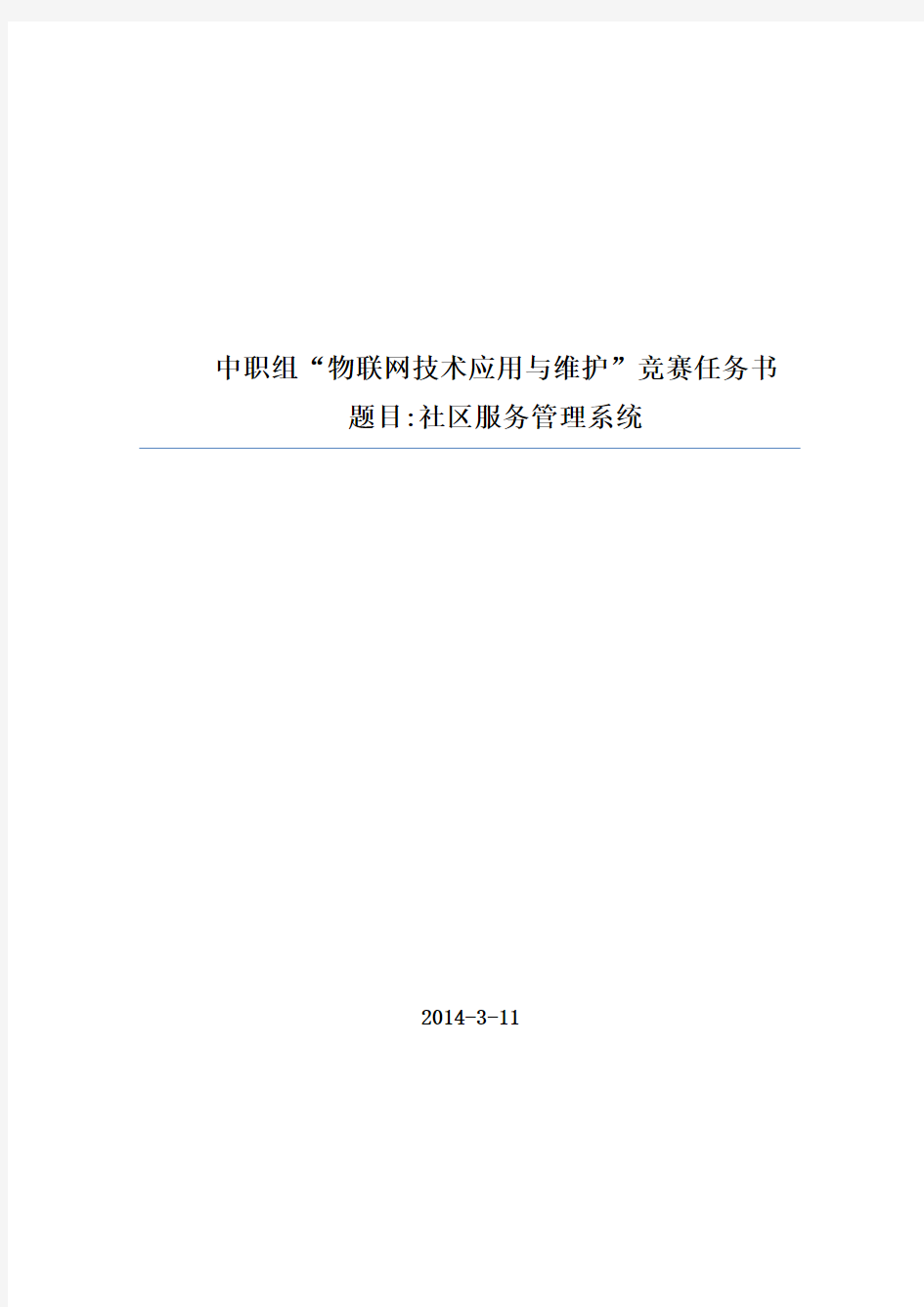 中职组“物联网技术应用与维护”竞赛任务书
题目:社区服务管理系统

2014-3-11